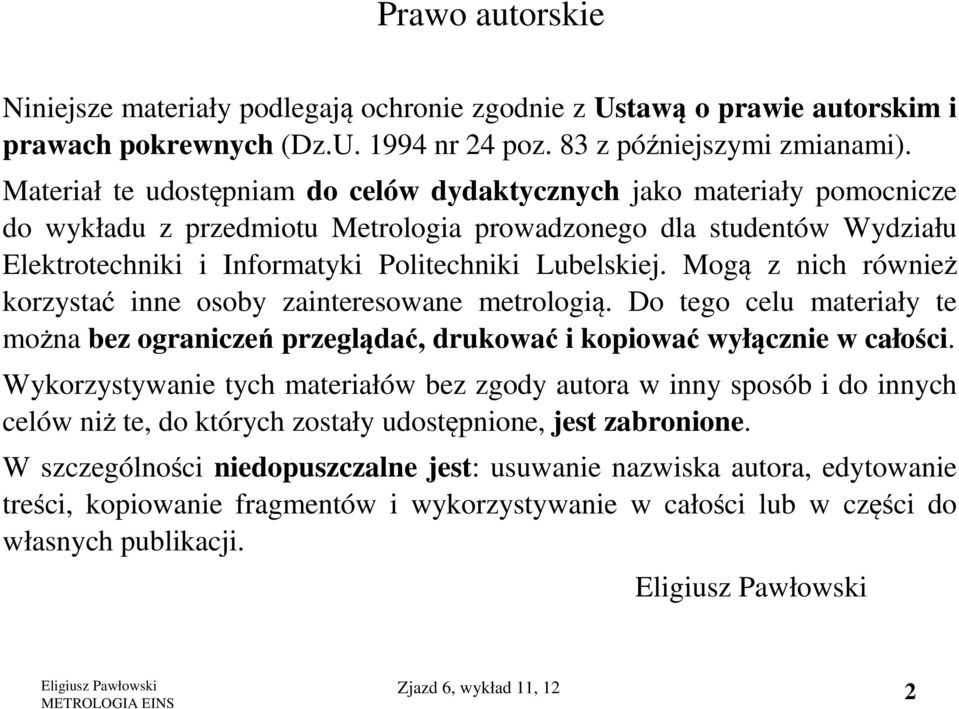 Prawo autorskie

Niniejsze materiały podlegają ochronie zgodnie z Ustawą o prawie autorskim i prawach pokrewnych (Dz.U. 1994 nr 24 poz. 83 z późniejszymi zmianami).

Materiał te udostępniam do celów dydaktycznych jako materiały pomocnicze do wykładu z przedmiotu Metrologia prowadzonego dla studentów Wydziału Elektrotechniki i Informatyki Politechniki Lubelskiej. Mogą z nich również korzystać inne osoby zainteresowane metrologią. Do tego celu materiały te można bez ograniczeń przeglądać, drukować i kopiować wyłącznie w całości.

Wykorzystywanie tych materiałów bez zgody autora w inny sposób i do innych celów niż te, do których zostały udostępnione, jest zabronione.

W szczególności niedopuszczalne jest: usuwanie nazwiska autora, edytowanie treści, kopiowanie fragmentów i wykorzystywanie w całości lub w części do własnych publikacji.

Eligiusz Pawłowski

Eligiusz Pawłowski
METROLOGIA EINS

Zjazd 6, wykład 11, 12

2